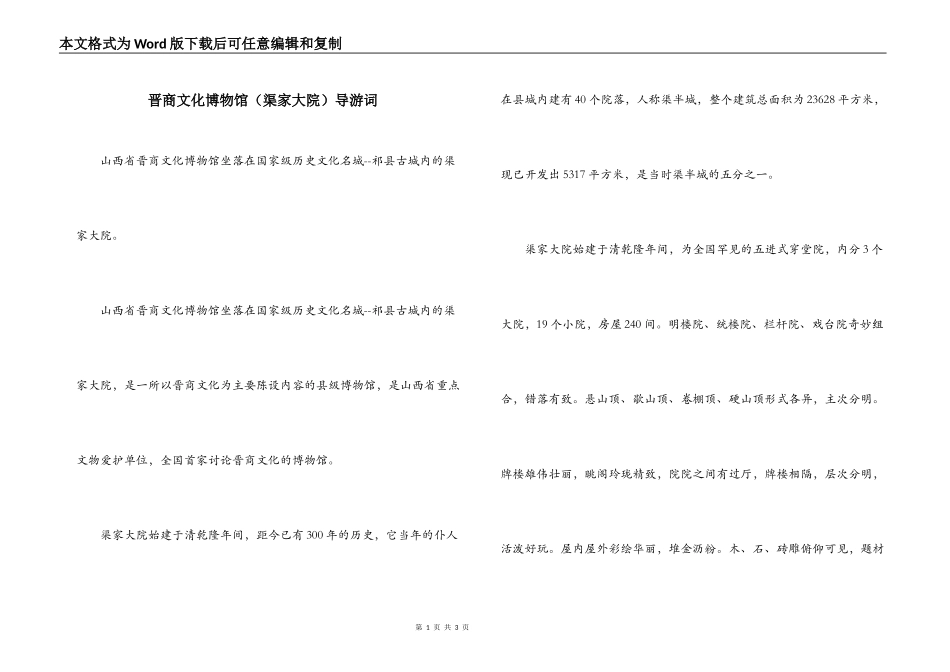 本文格式为Word版下载后可任意编辑和复制

晋商文化博物馆（渠家大院）导游词

山西省晋商文化博物馆坐落在国家级历史文化名城--祁县古城内的渠家大院。

山西省晋商文化博物馆坐落在国家级历史文化名城--祁县古城内的渠家大院，是一所以晋商文化为主要陈设内容的县级博物馆，是山西省重点文物爱护单位，全国首家讨论晋商文化的博物馆。

渠家大院始建于清乾隆年间，距今已有300年的历史，它当年的仆人在县城内建有40个院落，人称渠半城，整个建筑总面积为23628平方米，现已开发出5317平方米，是当时渠半城的五分之一。

渠家大院始建于清乾隆年间，为全国罕见的五进式穿堂院，内分3个大院，19个小院，房屋240间。明楼院、统楼院、栏杆院、戏台院奇妙组合，错落有致。悬山顶、歇山顶、卷棚顶、硬山顶形式各异，主次分明。牌楼雄伟壮丽，眺阁玲珑精致，院院之间有过厅，牌楼相隔，层次分明，活泼好玩。屋内屋外彩绘华丽，堆金沥粉。木、石、砖雕俯仰可见，题材

第 1 页 共 3 页